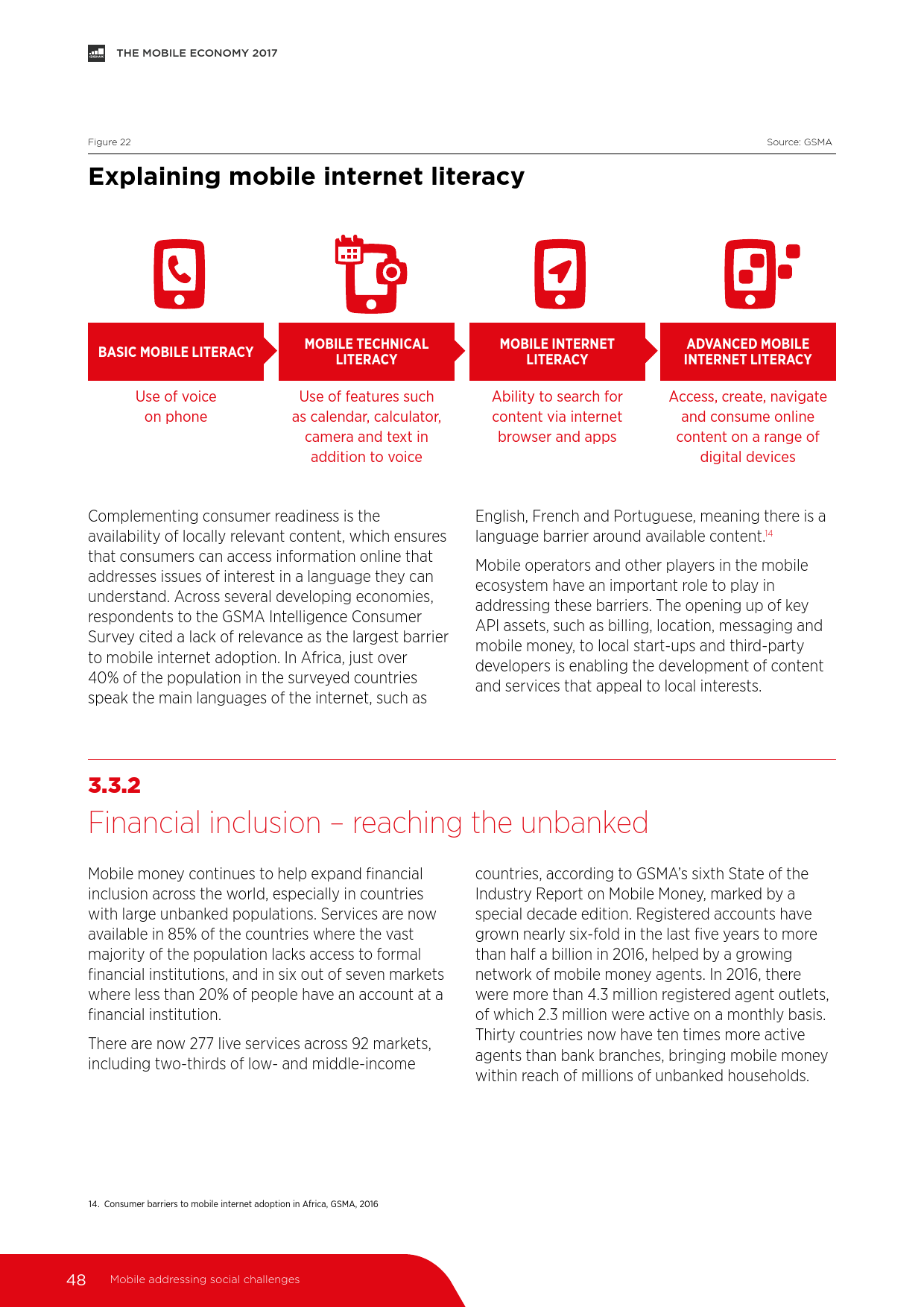 THE MOBILE ECONOMY 2017

Figure 22

Source: GSMA

Explaining mobile internet literacy

BASIC MOBILE LITERACY

Use of voice on phone

MOBILE TECHNICAL LITERACY

Use of features such as calendar, calculator, camera and text in addition to voice

MOBILE INTERNET LITERACY

Ability to search for content via internet browser and apps

ADVANCED MOBILE INTERNET LITERACY

Access, create, navigate and consume online content on a range of digital devices

Complementing consumer readiness is the availability of locally relevant content, which ensures that consumers can access information online that addresses issues of interest in a language they can understand. Across several developing economies, respondents to the GSMA Intelligence Consumer Survey cited a lack of relevance as the largest barrier to mobile internet adoption. In Africa, just over 40% of the population in the surveyed countries speak the main languages of the internet, such as English, French and Portuguese, meaning there is a language barrier around available content.$^{14}$

Mobile operators and other players in the mobile ecosystem have an important role to play in addressing these barriers. The opening up of key API assets, such as billing, location, messaging and mobile money, to local start-ups and third-party developers is enabling the development of content and services that appeal to local interests.

3.3.2

Financial inclusion – reaching the unbanked

Mobile money continues to help expand financial inclusion across the world, especially in countries with large unbanked populations. Services are now available in 85% of the countries where the vast majority of the population lacks access to formal financial institutions, and in six out of seven markets where less than 20% of people have an account at a financial institution.

There are now 277 live services across 92 markets, including two-thirds of low- and middle-income countries, according to GSMA's sixth State of the Industry Report on Mobile Money, marked by a special decade edition. Registered accounts have grown nearly six-fold in the last five years to more than half a billion in 2016, helped by a growing network of mobile money agents. In 2016, there were more than 4.3 million registered agent outlets, of which 2.3 million were active on a monthly basis. Thirty countries now have ten times more active agents than bank branches, bringing mobile money within reach of millions of unbanked households.

14. Consumer barriers to mobile internet adoption in Africa, GSMA, 2016

48 Mobile addressing social challenges